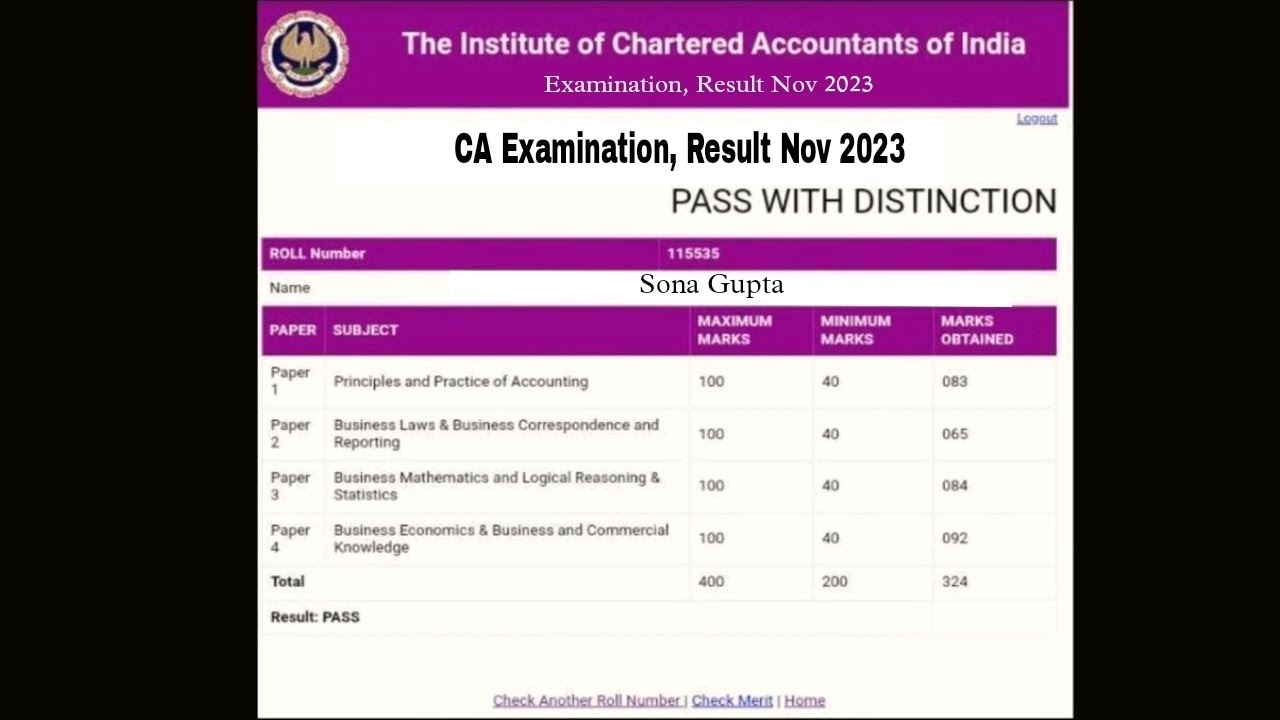 The Institute of Chartered Accountants of India

Examination, Result Nov 2023

Logout

CA Examination, Result Nov 2023

PASS WITH DISTINCTION

| ROLL Number | 115535 |
|---|---|
| Name | Sona Gupta |

| PAPER | SUBJECT | MAXIMUM MARKS | MINIMUM MARKS | MARKS OBTAINED |
|---|---|---|---|---|
| Paper 1 | Principles and Practice of Accounting | 100 | 40 | 083 |
| Paper 2 | Business Laws & Business Correspondence and Reporting | 100 | 40 | 065 |
| Paper 3 | Business Mathematics and Logical Reasoning & Statistics | 100 | 40 | 084 |
| Paper 4 | Business Economics & Business and Commercial Knowledge | 100 | 40 | 092 |
| Total | | 400 | 200 | 324 |
| Result: PASS | | | | |

Check Another Roll Number | Check Merit | Home